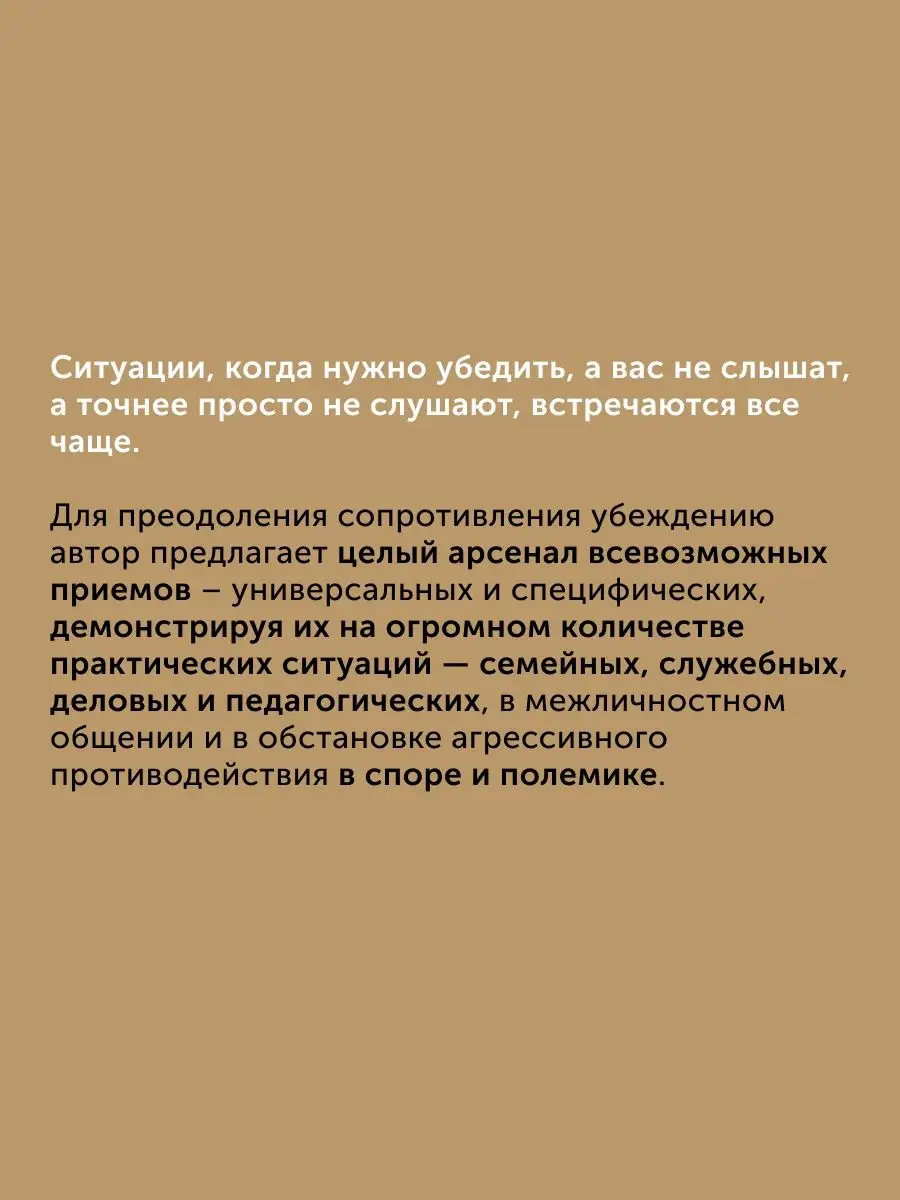 Ситуации, когда нужно убедить, а вас не слышат, а точнее просто не слушают, встречаются все чаще.

Для преодоления сопротивления убеждению автор предлагает целый арсенал всевозможных приемов – универсальных и специфических, демонстрируя их на огромном количестве практических ситуаций — семейных, служебных, деловых и педагогических, в межличностном общении и в обстановке агрессивного противодействия в споре и полемике.